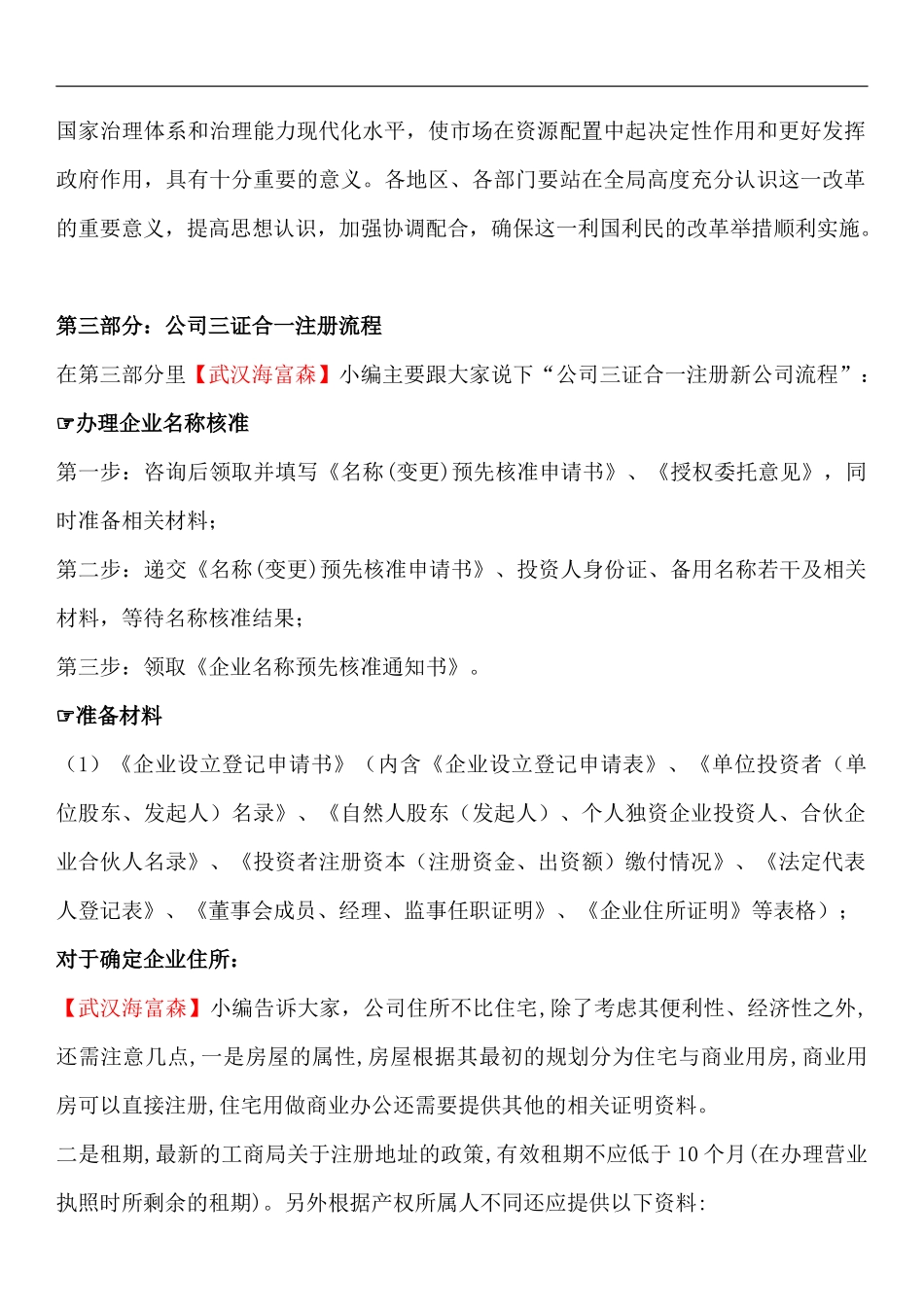 国家治理体系和治理能力现代化水平，使市场在资源配置中起决定性作用和更好发挥政府作用，具有十分重要的意义。各地区、各部门要站在全局高度充分认识这一改革的重要意义，提高思想认识，加强协调配合，确保这一利国利民的改革举措顺利实施。

第三部分：公司三证合一注册流程

在第三部分里【武汉海富森】小编主要跟大家说下“公司三证合一注册新公司流程”：

☞办理企业名称核准

第一步：咨询后领取并填写《名称(变更)预先核准申请书》、《授权委托意见》，同时准备相关材料；

第二步：递交《名称(变更)预先核准申请书》、投资人身份证、备用名称若干及相关材料，等待名称核准结果；

第三步：领取《企业名称预先核准通知书》。

☞准备材料

（1）《企业设立登记申请书》（内含《企业设立登记申请表》、《单位投资者（单位股东、发起人）名录》、《自然人股东（发起人）、个人独资企业投资人、合伙企业合伙人名录》、《投资者注册资本（注册资金、出资额）缴付情况》、《法定代表人登记表》、《董事会成员、经理、监事任职证明》、《企业住所证明》等表格）；

对于确定企业住所：

【武汉海富森】小编告诉大家，公司住所不比住宅,除了考虑其便利性、经济性之外,还需注意几点,一是房屋的属性,房屋根据其最初的规划分为住宅与商业用房,商业用房可以直接注册,住宅用做商业办公还需要提供其他的相关证明资料。

二是租期,最新的工商局关于注册地址的政策,有效租期不应低于 10 个月(在办理营业执照时所剩余的租期)。另外根据产权所属人不同还应提供以下资料: